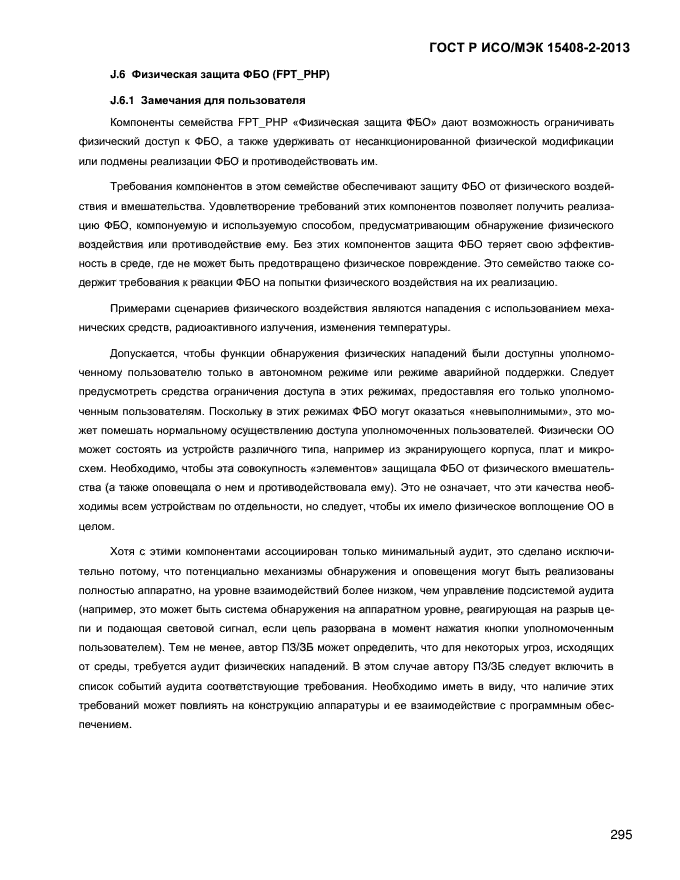 ГОСТ Р ИСО/МЭК 15408-2-2013

J.6 Физическая защита ФБО (FPT_PHP)

J.6.1 Замечания для пользователя

Компоненты семейства FPT_PHP «Физическая защита ФБО» дают возможность ограничивать физический доступ к ФБО, а также удерживать от несанкционированной физической модификации или подмены реализации ФБО и противодействовать им.

Требования компонентов в этом семействе обеспечивают защиту ФБО от физического воздействия и вмешательства. Удовлетворение требований этих компонентов позволяет получить реализацию ФБО, компонуемую и используемую способом, предусматривающим обнаружение физического воздействия или противодействие ему. Без этих компонентов защита ФБО теряет свою эффективность в среде, где не может быть предотвращено физическое повреждение. Это семейство также содержит требования к реакции ФБО на попытки физического воздействия на их реализацию.

Примерами сценариев физического воздействия являются нападения с использованием механических средств, радиоактивного излучения, изменения температуры.

Допускается, чтобы функции обнаружения физических нападений были доступны уполномоченному пользователю только в автономном режиме или режиме аварийной поддержки. Следует предусмотреть средства ограничения доступа в этих режимах, предоставляя его только уполномоченным пользователям. Поскольку в этих режимах ФБО могут оказаться «невыполнимыми», это может помешать нормальному осуществлению доступа уполномоченных пользователей. Физически ОО может состоять из устройств различного типа, например из экранирующего корпуса, плат и микросхем. Необходимо, чтобы эта совокупность «элементов» защищала ФБО от физического вмешательства (а также оповещала о нем и противодействовала ему). Это не означает, что эти качества необходимы всем устройствам по отдельности, но следует, чтобы их имело физическое воплощение ОО в целом.

Хотя с этими компонентами ассоциирован только минимальный аудит, это сделано исключительно потому, что потенциально механизмы обнаружения и оповещения могут быть реализованы полностью аппаратно, на уровне взаимодействий более низком, чем управление подсистемой аудита (например, это может быть система обнаружения на аппаратном уровне, реагирующая на разрыв цепи и подающая световой сигнал, если цепь разорвана в момент нажатия кнопки уполномоченным пользователем). Тем не менее, автор ПЗ/ЗБ может определить, что для некоторых угроз, исходящих от среды, требуется аудит физических нападений. В этом случае автору ПЗ/ЗБ следует включить в список событий аудита соответствующие требования. Необходимо иметь в виду, что наличие этих требований может повлиять на конструкцию аппаратуры и ее взаимодействие с программным обеспечением.

295